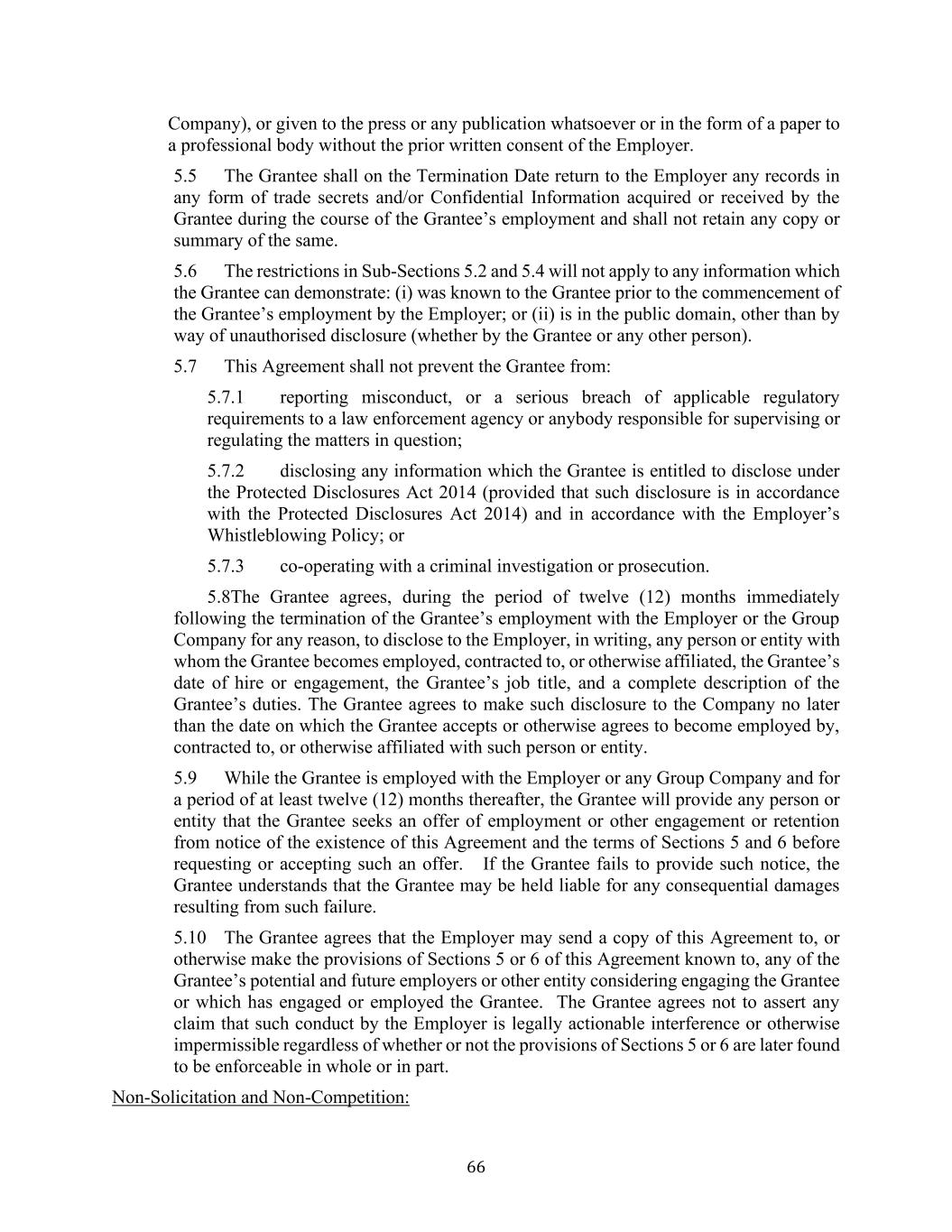 Company), or given to the press or any publication whatsoever or in the form of a paper to a professional body without the prior written consent of the Employer.

5.5 The Grantee shall on the Termination Date return to the Employer any records in any form of trade secrets and/or Confidential Information acquired or received by the Grantee during the course of the Grantee's employment and shall not retain any copy or summary of the same.

5.6 The restrictions in Sub-Sections 5.2 and 5.4 will not apply to any information which the Grantee can demonstrate: (i) was known to the Grantee prior to the commencement of the Grantee's employment by the Employer; or (ii) is in the public domain, other than by way of unauthorised disclosure (whether by the Grantee or any other person).

5.7 This Agreement shall not prevent the Grantee from:

5.7.1 reporting misconduct, or a serious breach of applicable regulatory requirements to a law enforcement agency or anybody responsible for supervising or regulating the matters in question;

5.7.2 disclosing any information which the Grantee is entitled to disclose under the Protected Disclosures Act 2014 (provided that such disclosure is in accordance with the Protected Disclosures Act 2014) and in accordance with the Employer's Whistleblowing Policy; or

5.7.3 co-operating with a criminal investigation or prosecution.

5.8The Grantee agrees, during the period of twelve (12) months immediately following the termination of the Grantee's employment with the Employer or the Group Company for any reason, to disclose to the Employer, in writing, any person or entity with whom the Grantee becomes employed, contracted to, or otherwise affiliated, the Grantee's date of hire or engagement, the Grantee's job title, and a complete description of the Grantee's duties. The Grantee agrees to make such disclosure to the Company no later than the date on which the Grantee accepts or otherwise agrees to become employed by, contracted to, or otherwise affiliated with such person or entity.

5.9 While the Grantee is employed with the Employer or any Group Company and for a period of at least twelve (12) months thereafter, the Grantee will provide any person or entity that the Grantee seeks an offer of employment or other engagement or retention from notice of the existence of this Agreement and the terms of Sections 5 and 6 before requesting or accepting such an offer. If the Grantee fails to provide such notice, the Grantee understands that the Grantee may be held liable for any consequential damages resulting from such failure.

5.10 The Grantee agrees that the Employer may send a copy of this Agreement to, or otherwise make the provisions of Sections 5 or 6 of this Agreement known to, any of the Grantee's potential and future employers or other entity considering engaging the Grantee or which has engaged or employed the Grantee. The Grantee agrees not to assert any claim that such conduct by the Employer is legally actionable interference or otherwise impermissible regardless of whether or not the provisions of Sections 5 or 6 are later found to be enforceable in whole or in part.

Non-Solicitation and Non-Competition:

66